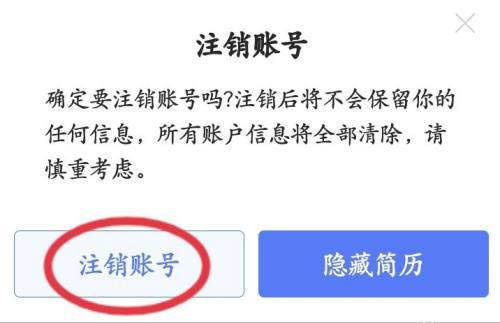 注销账号

确定要注销账号吗?注销后将不会保留你的任何信息，所有账户信息将全部清除，请慎重考虑。

注销账号

隐藏简历